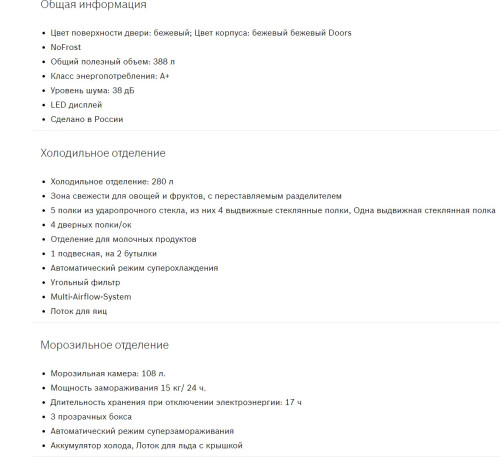 Общая информация

- Цвет поверхности двери: бежевый; Цвет корпуса: бежевый бежевый Doors
- NoFrost
- Общий полезный объем: 388 л
- Класс энергопотребления: A+
- Уровень шума: 38 дБ
- LED дисплей
- Сделано в России

Холодильное отделение

- Холодильное отделение: 280 л
- Зона свежести для овощей и фруктов, с переставляемым разделителем
- 5 полки из ударопрочного стекла, из них 4 выдвижные стеклянные полки, Одна выдвижная стеклянная полка
- 4 дверных полки/ок
- Отделение для молочных продуктов
- 1 подвесная, на 2 бутылки
- Автоматический режим суперохлаждения
- Угольный фильтр
- Multi-Airflow-System
- Лоток для яиц

Морозильное отделение

- Морозильная камера: 108 л.
- Мощность замораживания 15 кг/ 24 ч.
- Длительность хранения при отключении электроэнергии: 17 ч
- 3 прозрачных бокса
- Автоматический режим суперзамораживания
- Аккумулятор холода, Лоток для льда с крышкой